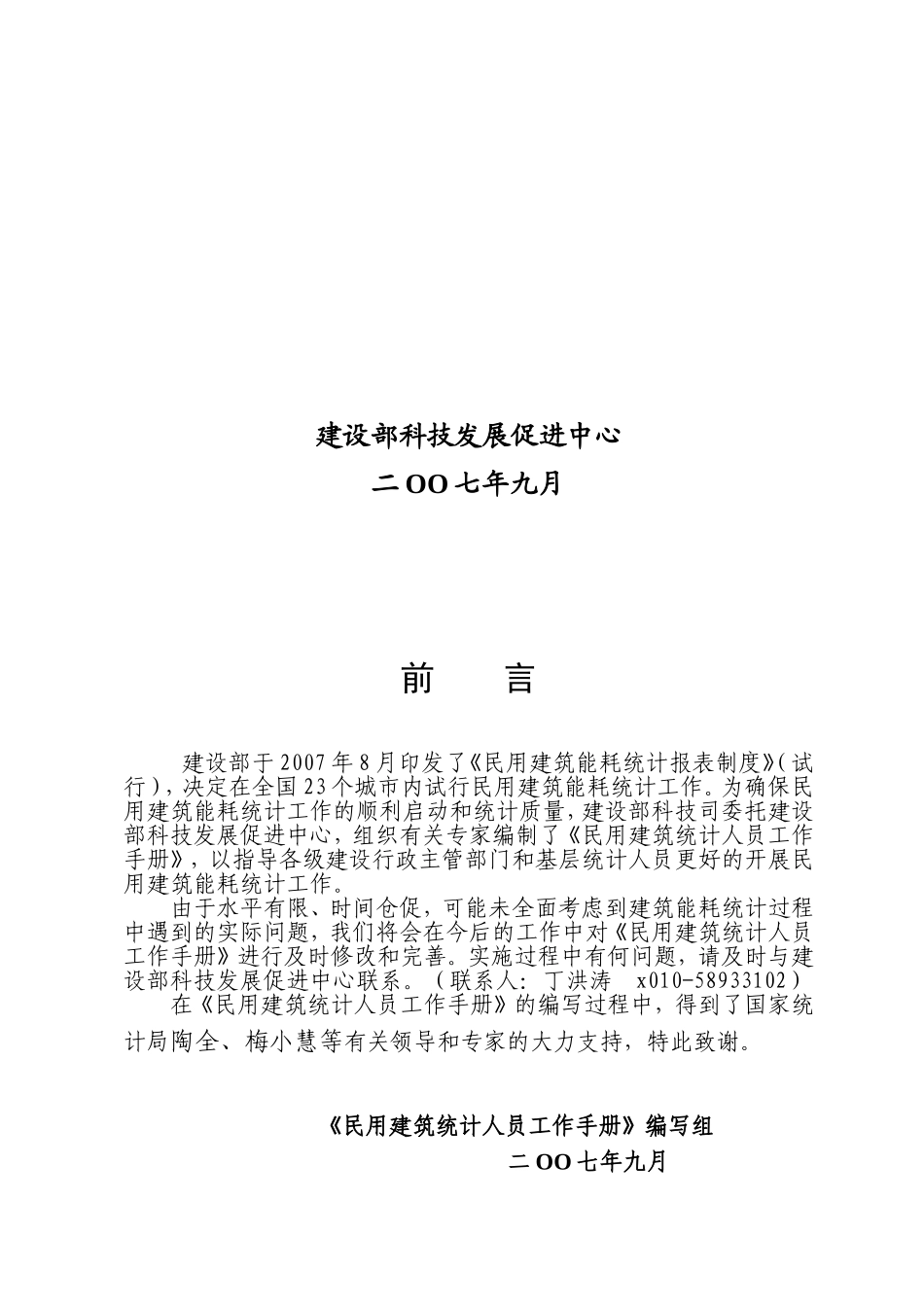 建设部科技发展促进中心

二OO七年九月

前　　言

建设部于2007年8月印发了《民用建筑能耗统计报表制度》(试行)，决定在全国23个城市内试行民用建筑能耗统计工作。为确保民用建筑能耗统计工作的顺利启动和统计质量，建设部科技司委托建设部科技发展促进中心，组织有关专家编制了《民用建筑统计人员工作手册》，以指导各级建设行政主管部门和基层统计人员更好的开展民用建筑能耗统计工作。

由于水平有限、时间仓促，可能未全面考虑到建筑能耗统计过程中遇到的实际问题，我们将会在今后的工作中对《民用建筑统计人员工作手册》进行及时修改和完善。实施过程中有何问题，请及时与建设部科技发展促进中心联系。（联系人：丁洪涛　x010-58933102）

在《民用建筑统计人员工作手册》的编写过程中，得到了国家统计局陶全、梅小慧等有关领导和专家的大力支持，特此致谢。

《民用建筑统计人员工作手册》编写组

二OO七年九月